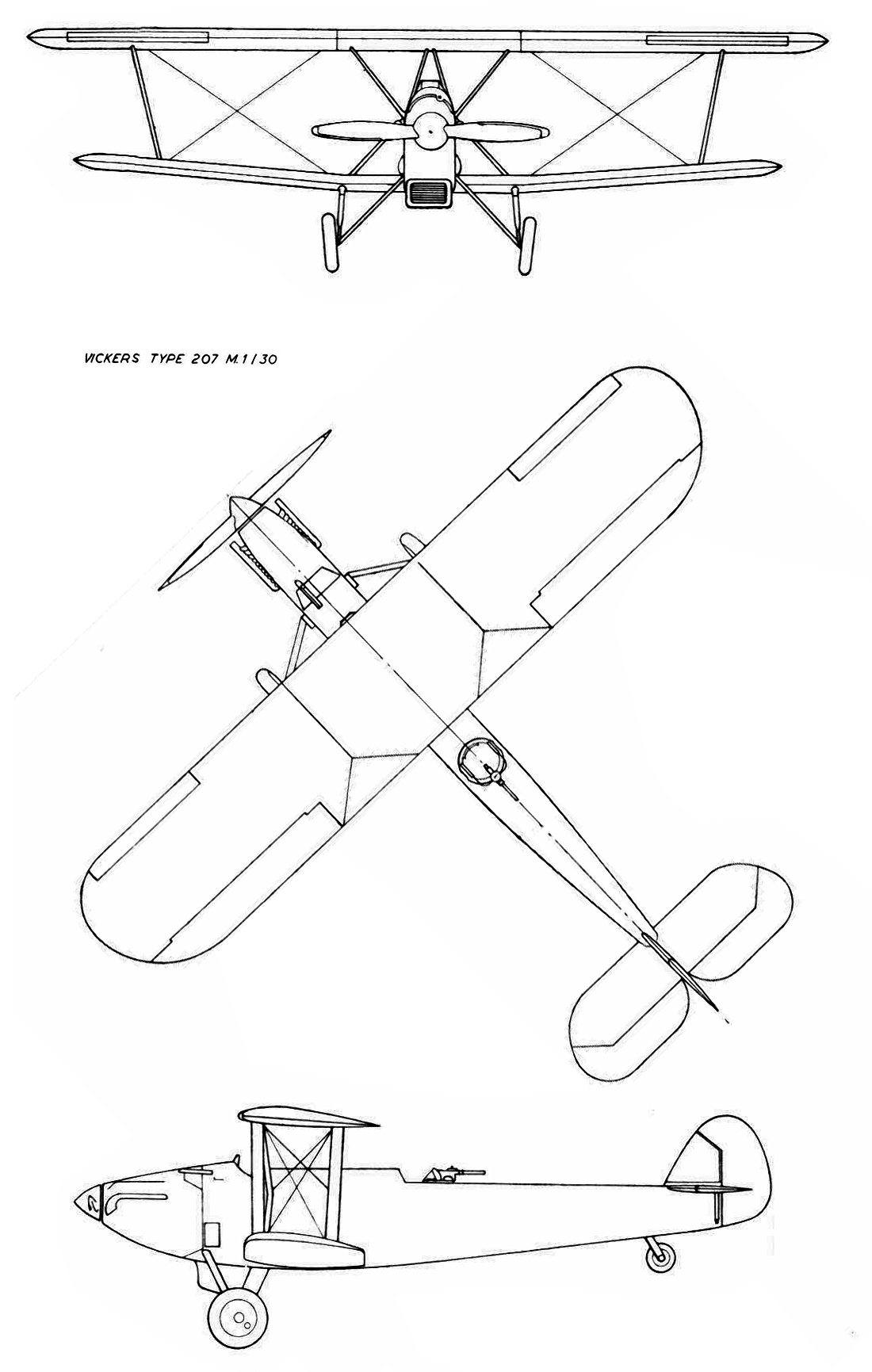 VICKERS TYPE 207 M.1/30